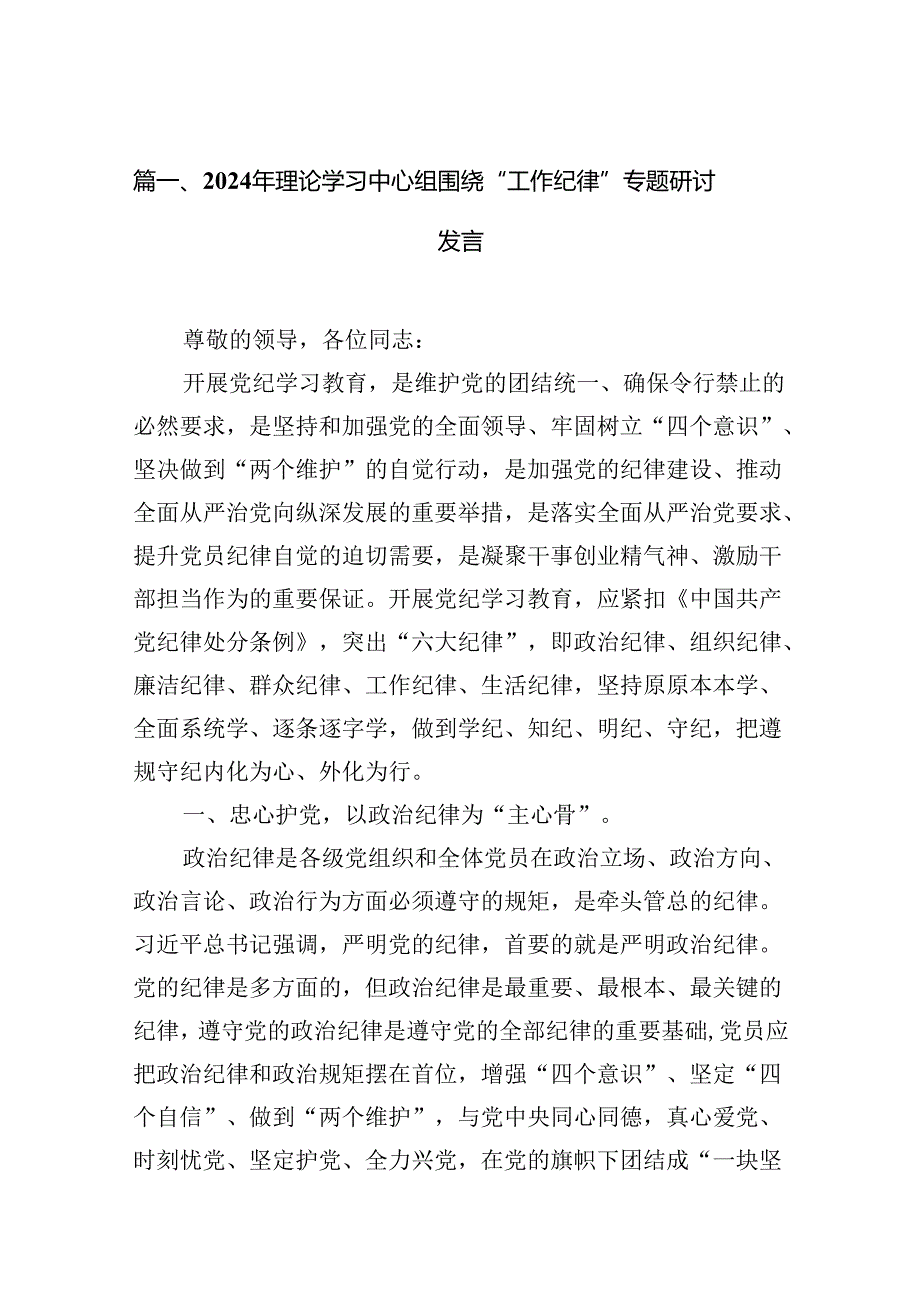 篇一、2024年理论学习中心组围绕“工作纪律”专题研讨发言

尊敬的领导，各位同志：

开展党纪学习教育，是维护党的团结统一、确保令行禁止的必然要求，是坚持和加强党的全面领导、牢固树立“四个意识”、坚决做到“两个维护”的自觉行动，是加强党的纪律建设、推动全面从严治党向纵深发展的重要举措，是落实全面从严治党要求、提升党员纪律自觉的迫切需要，是凝聚干事创业精气神、激励干部担当作为的重要保证。开展党纪学习教育，应紧扣《中国共产党纪律处分条例》，突出“六大纪律”，即政治纪律、组织纪律、廉洁纪律、群众纪律、工作纪律、生活纪律，坚持原原本本学、全面系统学、逐条逐字学，做到学纪、知纪、明纪、守纪，把遵规守纪内化为心、外化为行。

一、忠心护党，以政治纪律为“主心骨”。

政治纪律是各级党组织和全体党员在政治立场、政治方向、政治言论、政治行为方面必须遵守的规矩，是牵头管总的纪律。习近平总书记强调，严明党的纪律，首要的就是严明政治纪律。党的纪律是多方面的，但政治纪律是最重要、最根本、最关键的纪律，遵守党的政治纪律是遵守党的全部纪律的重要基础,党员应把政治纪律和政治规矩摆在首位，增强“四个意识”、坚定“四个自信”、做到“两个维护”，与党中央同心同德，真心爱党、时刻忧党、坚定护党、全力兴党，在党的旗帜下团结成“一块坚